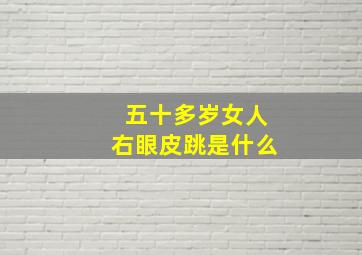 五十多岁女人
右眼皮跳是什么